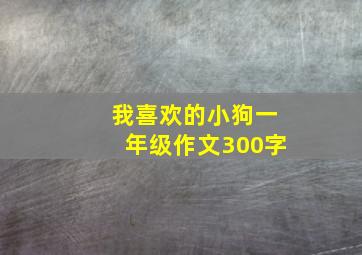 我喜欢的小狗一年级作文300字